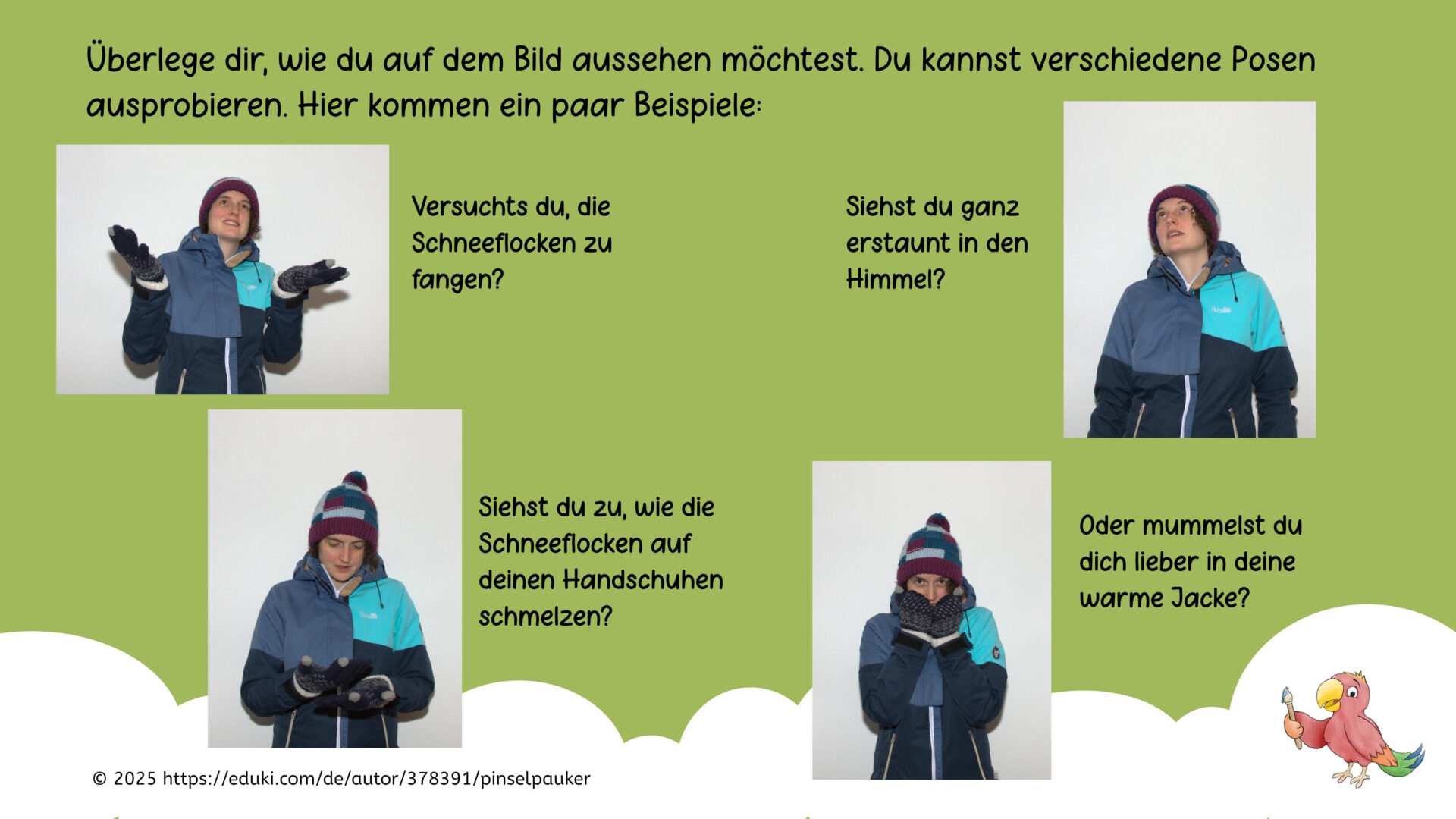 Überlege dir, wie du auf dem Bild aussehen möchtest. Du kannst verschiedene Posen ausprobieren. Hier kommen ein paar Beispiele:

Versuchts du, die Schneeflocken zu fangen?

Siehst du ganz erstaunt in den Himmel?

Siehst du zu, wie die Schneeflocken auf deinen Handschuhen schmelzen?

Oder mummelst du dich lieber in deine warme Jacke?

© 2025 https://eduki.com/de/autor/378391/pinselpauker